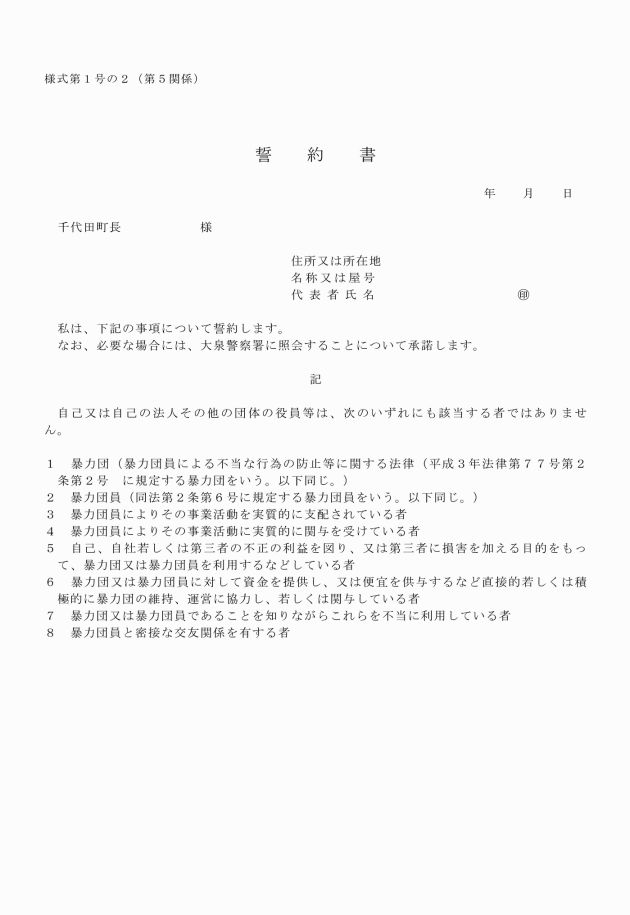 様式第１号の２（第５関係）

誓　約　書

年　月　日

千代田町長　　　　　様

住所又は所在地
名称又は屋号
代表者氏名　　　　　　　　㊞

私は、下記の事項について誓約します。
なお、必要な場合には、大泉警察署に照会することについて承諾します。

記

自己又は自己の法人その他の団体の役員等は、次のいずれにも該当する者ではありません。

１　暴力団（暴力団員による不当な行為の防止等に関する法律（平成３年法律第７７号第２条第２号　に規定する暴力団をいう。以下同じ。）
２　暴力団員（同法第２条第６号に規定する暴力団員をいう。以下同じ。）
３　暴力団員によりその事業活動を実質的に支配されている者
４　暴力団員によりその事業活動に実質的に関与を受けている者
５　自己、自社若しくは第三者の不正の利益を図り、又は第三者に損害を加える目的をもって、暴力団又は暴力団員を利用するなどしている者
６　暴力団又は暴力団員に対して資金を提供し、又は便宜を供与するなど直接的若しくは積極的に暴力団の維持、運営に協力し、若しくは関与している者
７　暴力団又は暴力団員であることを知りながらこれらを不当に利用している者
８　暴力団員と密接な交友関係を有する者